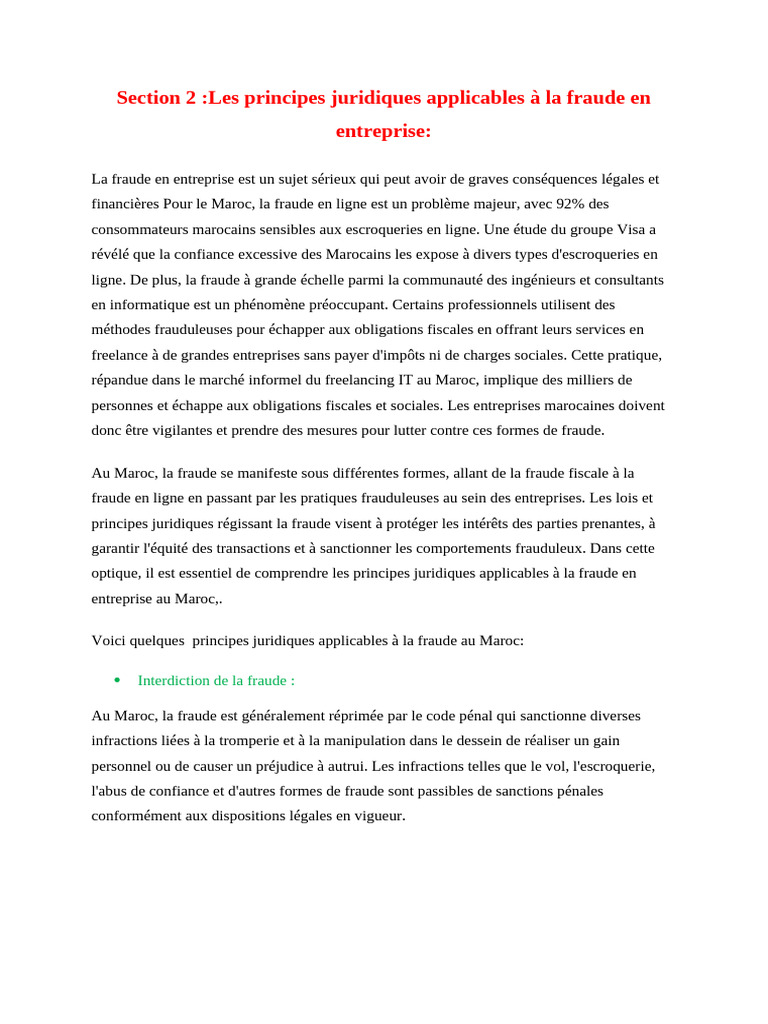 Section 2 :Les principes juridiques applicables à la fraude en entreprise:

La fraude en entreprise est un sujet sérieux qui peut avoir de graves conséquences légales et financières Pour le Maroc, la fraude en ligne est un problème majeur, avec 92% des consommateurs marocains sensibles aux escroqueries en ligne. Une étude du groupe Visa a révélé que la confiance excessive des Marocains les expose à divers types d'escroqueries en ligne. De plus, la fraude à grande échelle parmi la communauté des ingénieurs et consultants en informatique est un phénomène préoccupant. Certains professionnels utilisent des méthodes frauduleuses pour échapper aux obligations fiscales en offrant leurs services en freelance à de grandes entreprises sans payer d'impôts ni de charges sociales. Cette pratique, répandue dans le marché informel du freelancing IT au Maroc, implique des milliers de personnes et échappe aux obligations fiscales et sociales. Les entreprises marocaines doivent donc être vigilantes et prendre des mesures pour lutter contre ces formes de fraude.

Au Maroc, la fraude se manifeste sous différentes formes, allant de la fraude fiscale à la fraude en ligne en passant par les pratiques frauduleuses au sein des entreprises. Les lois et principes juridiques régissant la fraude visent à protéger les intérêts des parties prenantes, à garantir l'équité des transactions et à sanctionner les comportements frauduleux. Dans cette optique, il est essentiel de comprendre les principes juridiques applicables à la fraude en entreprise au Maroc,.

Voici quelques principes juridiques applicables à la fraude au Maroc:

• Interdiction de la fraude :

Au Maroc, la fraude est généralement réprimée par le code pénal qui sanctionne diverses infractions liées à la tromperie et à la manipulation dans le dessein de réaliser un gain personnel ou de causer un préjudice à autrui. Les infractions telles que le vol, l'escroquerie, l'abus de confiance et d'autres formes de fraude sont passibles de sanctions pénales conformément aux dispositions légales en vigueur.